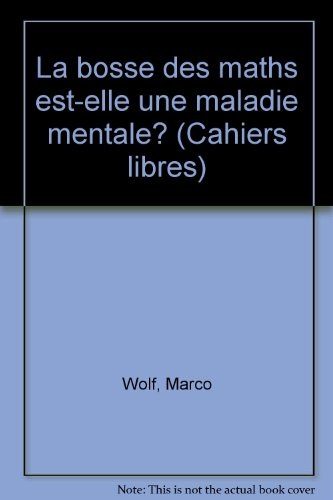 La bosse des maths est-elle une maladie mentale? (Cahiers libres)

Wolf, Marco

Note: This is not the actual book cover